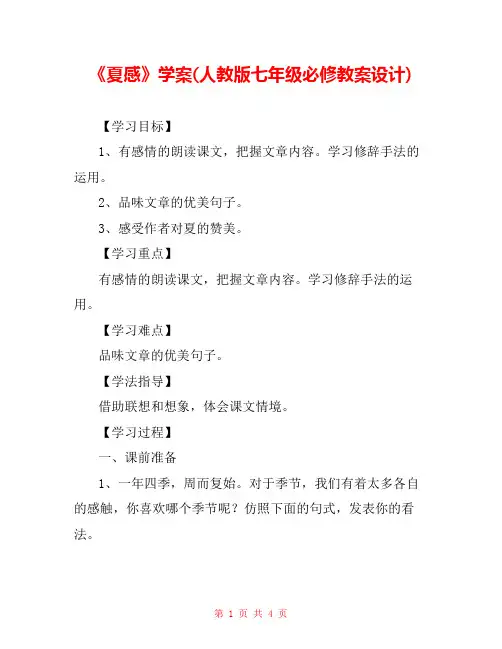 《夏感》学案(人教版七年级必修教案设计)

【学习目标】

1、有感情的朗读课文，把握文章内容。学习修辞手法的运用。

2、品味文章的优美句子。

3、感受作者对夏的赞美。

【学习重点】

有感情的朗读课文，把握文章内容。学习修辞手法的运用。

【学习难点】

品味文章的优美句子。

【学法指导】

借助联想和想象，体会课文情境。

【学习过程】

一、课前准备

1、一年四季，周而复始。对于季节，我们有着太多各自的感触，你喜欢哪个季节呢？仿照下面的句式，发表你的看法。

第 1 页 共 4 页